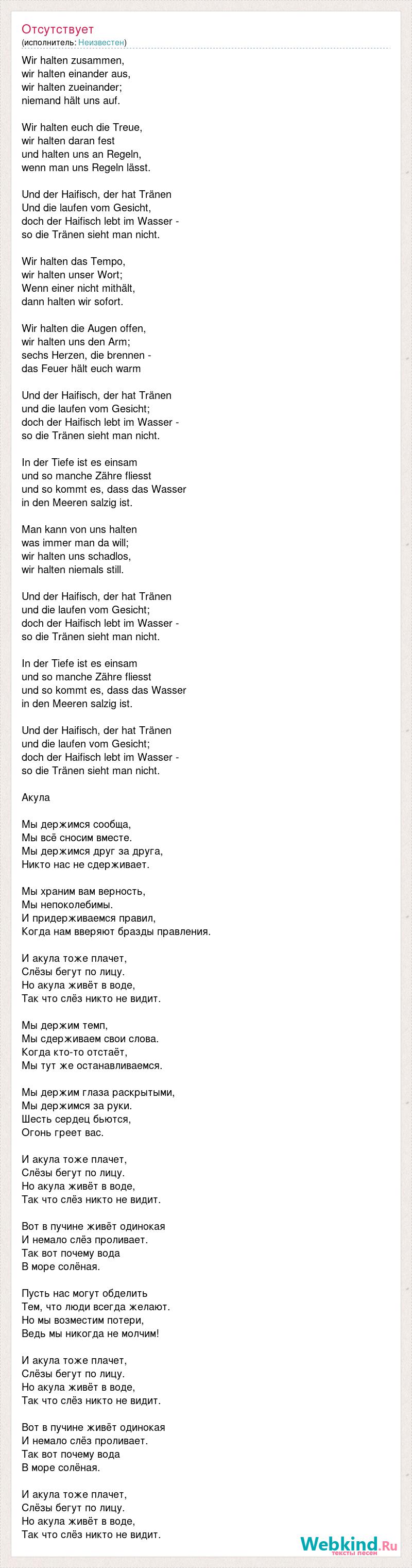 Отсутствует
(исполнитель: Неизвестен)

Wir halten zusammen,
wir halten einander aus,
wir halten zueinander;
niemand hält uns auf.

Wir halten euch die Treue,
wir halten daran fest
und halten uns an Regeln,
wenn man uns Regeln lässt.

Und der Haifisch, der hat Tränen
Und die laufen vom Gesicht,
doch der Haifisch lebt im Wasser -
so die Tränen sieht man nicht.

Wir halten das Tempo,
wir halten unser Wort;
Wenn einer nicht mithält,
dann halten wir sofort.

Wir halten die Augen offen,
wir halten uns den Arm;
sechs Herzen, die brennen -
das Feuer hält euch warm

Und der Haifisch, der hat Tränen
und die laufen vom Gesicht;
doch der Haifisch lebt im Wasser -
so die Tränen sieht man nicht.

In der Tiefe ist es einsam
und so manche Zähre fliesst
und so kommt es, dass das Wasser
in den Meeren salzig ist.

Man kann von uns halten
was immer man da will;
wir halten uns schadlos,
wir halten niemals still.

Und der Haifisch, der hat Tränen
und die laufen vom Gesicht;
doch der Haifisch lebt im Wasser -
so die Tränen sieht man nicht.

In der Tiefe ist es einsam
und so manche Zähre fliesst
und so kommt es, dass das Wasser
in den Meeren salzig ist.

Und der Haifisch, der hat Tränen
und die laufen vom Gesicht;
doch der Haifisch lebt im Wasser -
so die Tränen sieht man nicht.

Акула

Мы держимся сообща,
Мы всё сносим вместе.
Мы держимся друг за друга,
Никто нас не сдерживает.

Мы храним вам верность,
Мы непоколебимы.
И придерживаемся правил,
Когда нам вверяют бразды правления.

И акула тоже плачет,
Слёзы бегут по лицу.
Но акула живёт в воде,
Так что слёз никто не видит.

Мы держим темп,
Мы сдерживаем свои слова.
Когда кто-то отстаёт,
Мы тут же останавливаемся.

Мы держим глаза раскрытыми,
Мы держимся за руки.
Шесть сердец бьются,
Огонь греет вас.

И акула тоже плачет,
Слёзы бегут по лицу.
Но акула живёт в воде,
Так что слёз никто не видит.

Вот в пучине живёт одинокая
И немало слёз проливает.
Так вот почему вода
В море солёная.

Пусть нас могут обделить
Тем, что люди всегда желают.
Но мы возместим потери,
Ведь мы никогда не молчим!

И акула тоже плачет,
Слёзы бегут по лицу.
Но акула живёт в воде,
Так что слёз никто не видит.

Вот в пучине живёт одинокая
И немало слёз проливает.
Так вот почему вода
В море солёная.

И акула тоже плачет,
Слёзы бегут по лицу.
Но акула живёт в воде,
Так что слёз никто не видит.

Webkind.Ru
тексты песен